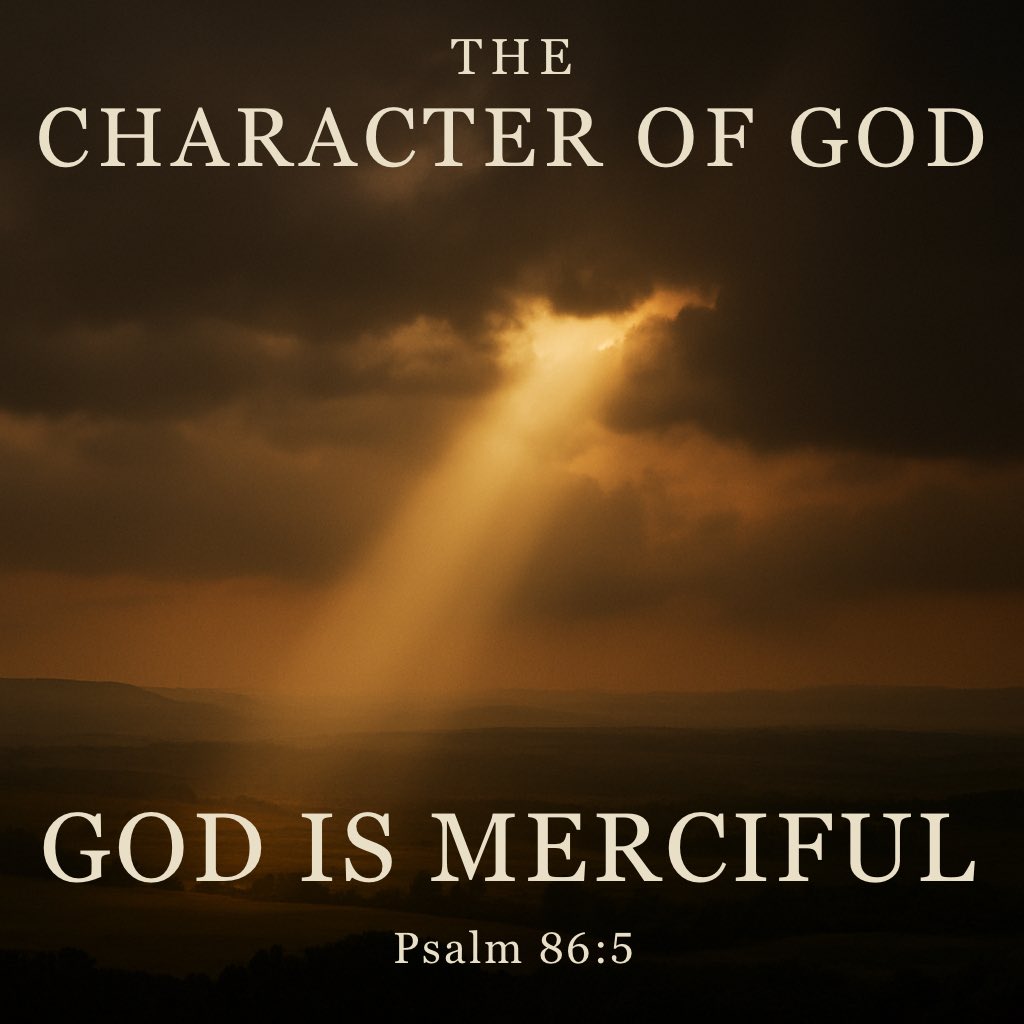 THE
CHARACTER OF GOD

GOD IS MERCIFUL

Psalm 86:5